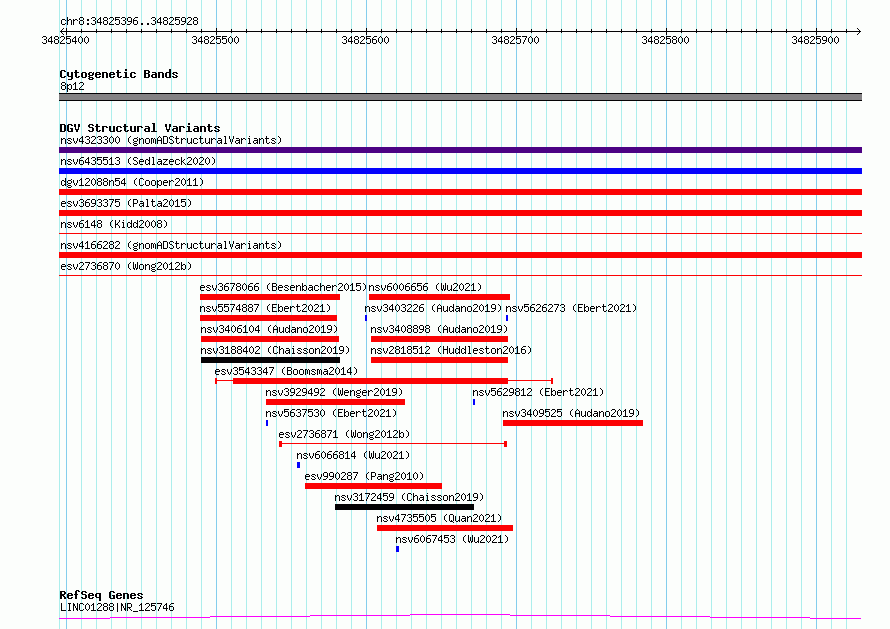 chr8:34825396..34825928

34825400 34825500 34825600 34825700 34825800 34825900

Cytogenetic Bands
8p12

DGV Structural Variants
nsv4323300 (gnomADStructuralVariants)
nsv6435513 (Sedlazeck2020)
dgv12088n54 (Cooper2011)
esv3693375 (Palta2015)
nsv6148 (Kidd2008)
nsv4166282 (gnomADStructuralVariants)
esv2736870 (Wong2012b)
esv3678066 (Besenbacher2015)
nsv6006656 (Wu2021)
nsv5574887 (Ebert2021)
nsv3403226 (Audano2019)
nsv5626273 (Ebert2021)
nsv3406104 (Audano2019)
nsv3408898 (Audano2019)
nsv3188402 (Chaisson2019)
nsv2818512 (Huddleston2016)
esv3543347 (Boomsma2014)
nsv3929492 (Wenger2019)
nsv5629812 (Ebert2021)
nsv5637530 (Ebert2021)
nsv3409525 (Audano2019)
esv2736871 (Wong2012b)
nsv6066814 (Wu2021)
esv990287 (Pang2010)
nsv3172459 (Chaisson2019)
nsv4735505 (Quan2021)
nsv6067453 (Wu2021)

RefSeq Genes
LINC01288|NR_125746